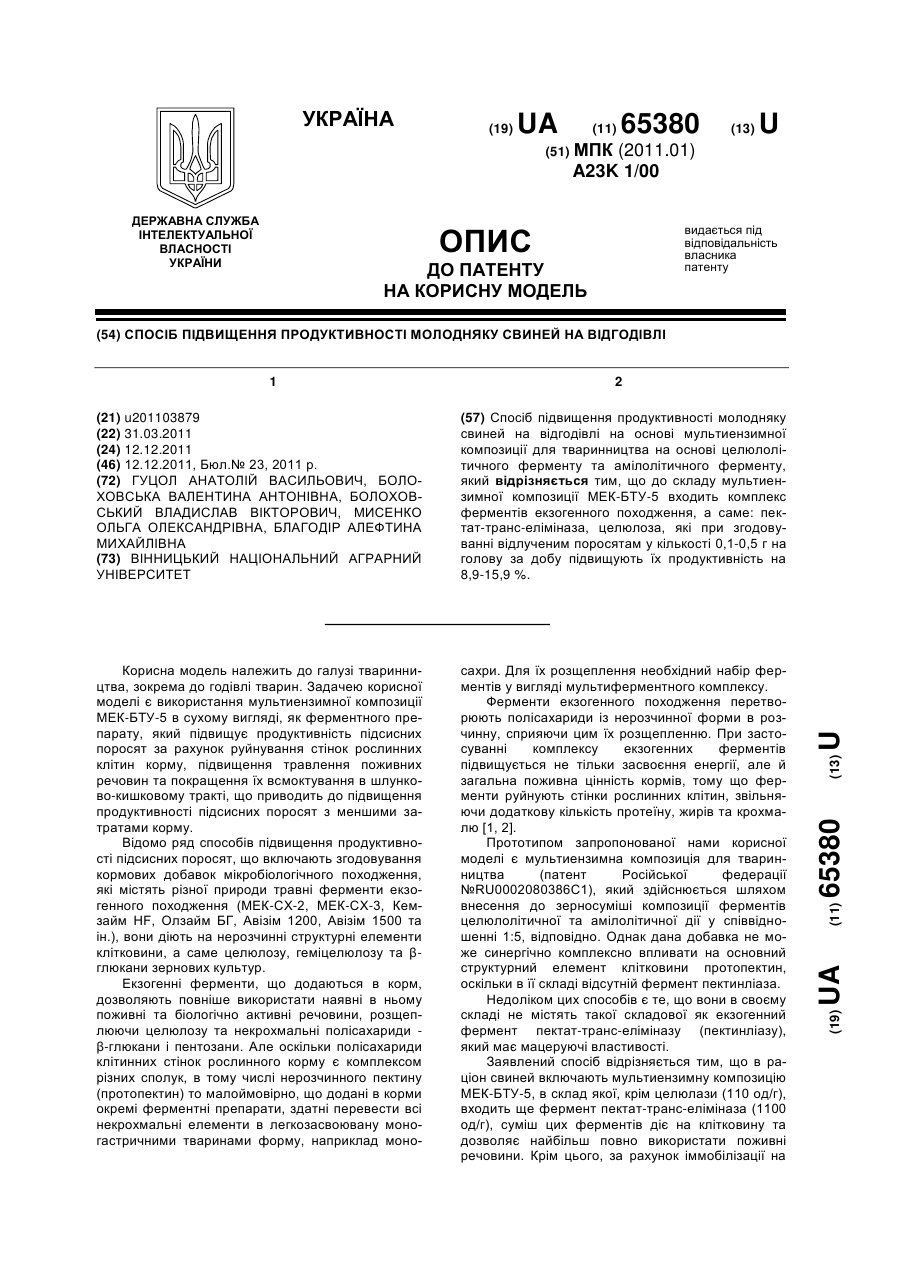 УКРАЇНА

(19) UA (11) 65380 (13) U

(51) МПК (2011.01)
A23K 1/00

ДЕРЖАВНА СЛУЖБА ІНТЕЛЕКТУАЛЬНОЇ ВЛАСНОСТІ УКРАЇНИ

ОПИС
ДО ПАТЕНТУ
НА КОРИСНУ МОДЕЛЬ

видається під відповідальність власника патенту

(54) СПОСІБ ПІДВИЩЕННЯ ПРОДУКТИВНОСТІ МОЛОДНЯКУ СВИНЕЙ НА ВІДГОДІВЛІ

1

(21) u201103879
(22) 31.03.2011
(24) 12.12.2011
(46) 12.12.2011, Бюл.№ 23, 2011 р.
(72) ГУЦОЛ АНАТОЛІЙ ВАСИЛЬОВИЧ, БОЛОХОВСЬКА ВАЛЕНТИНА АНТОНІВНА, БОЛОХОВСЬКИЙ ВЛАДИСЛАВ ВІКТОРОВИЧ, МИСЕНКО ОЛЬГА ОЛЕКСАНДРІВНА, БЛАГОДІР АЛЕФТИНА МИХАЙЛІВНА
(73) ВІННИЦЬКИЙ НАЦІОНАЛЬНИЙ АГРАРНИЙ УНІВЕРСИТЕТ

2

(57) Спосіб підвищення продуктивності молодняку свиней на відгодівлі на основі мультиензимної композиції для тваринництва на основі целюлолітичного ферменту та амілолітичного ферменту, який відрізняється тим, що до складу мультиензимної композиції МЕК-БТУ-5 входить комплекс ферментів екзогенного походження, а саме: пектат-транс-еліміназа, целюлоза, які при згодовуванні відлученим поросятам у кількості 0,1-0,5 г на голову за добу підвищують їх продуктивність на 8,9-15,9 %.

Корисна модель належить до галузі тваринництва, зокрема до годівлі тварин. Задачею корисної моделі є використання мультиензимної композиції МЕК-БТУ-5 в сухому вигляді, як ферментного препарату, який підвищує продуктивність підсисних поросят за рахунок руйнування стінок рослинних клітин корму, підвищення травлення поживних речовин та покращення їх всмоктування в шлунково-кишковому тракті, що приводить до підвищення продуктивності підсисних поросят з меншими затратами корму.

Відомо ряд способів підвищення продуктивності підсисних поросят, що включають згодовування кормових добавок мікробіологічного походження, які містять різної природи травні ферменти екзогенного походження (МЕК-СХ-2, МЕК-СХ-3, Кемзайм HF, Олзайм БГ, Авізім 1200, Авізім 1500 та ін.), вони діють на нерозчинні структурні елементи клітковини, а саме целюлозу, геміцелюлозу та β-глюкани зернових культур.

Екзогенні ферменти, що додаються в корм, дозволяють повніше використати наявні в ньому поживні та біологічно активні речовини, розщеплюючи целюлозу та некрохмальні полісахариди - β-глюкани і пентозани. Але оскільки полісахариди клітинних стінок рослинного корму є комплексом різних сполук, в тому числі нерозчинного пектину (протопектин) то малоймовірно, що додані в корми окремі ферментні препарати, здатні перевести всі некрохмальні елементи в легкозасвоювану моногастричними тваринами форму, наприклад моносахри. Для їх розщеплення необхідний набір ферментів у вигляді мультиферментного комплексу.

Ферменти екзогенного походження перетворюють полісахариди із нерозчинної форми в розчинну, сприяючи цим їх розщепленню. При застосуванні комплексу екзогенних ферментів підвищується не тільки засвоєння енергії, але й загальна поживна цінність кормів, тому що ферменти руйнують стінки рослинних клітин, звільняючи додаткову кількість протеїну, жирів та крохмалю [1, 2].

Прототипом запропонованої нами корисної моделі є мультиензимна композиція для тваринництва (патент Російської федерації №RU0002080386C1), який здійснюється шляхом внесення до зерносуміші композиції ферментів целюлолітичної та амілолітичної дії у співвідношенні 1:5, відповідно. Однак дана добавка не може синергічно комплексно впливати на основний структурний елемент клітковини протопектин, оскільки в її складі відсутній фермент пектинліаза.

Недоліком цих способів є те, що вони в своєму складі не містять такої складової як екзогенний фермент пектат-транс-еліміназу (пектинліазу), який має мацеруючі властивості.

Заявлений спосіб відрізняється тим, що в раціон свиней включають мультиензимну композицію МЕК-БТУ-5, в склад якої, крім целюлази (110 од/г), входить ще фермент пектат-транс-еліміназа (1100 од/г), суміш цих ферментів діє на клітковину та дозволяє найбільш повно використати поживні речовини. Крім цього, за рахунок іммобілізації на

(19) UA (11) 65380 (13) U